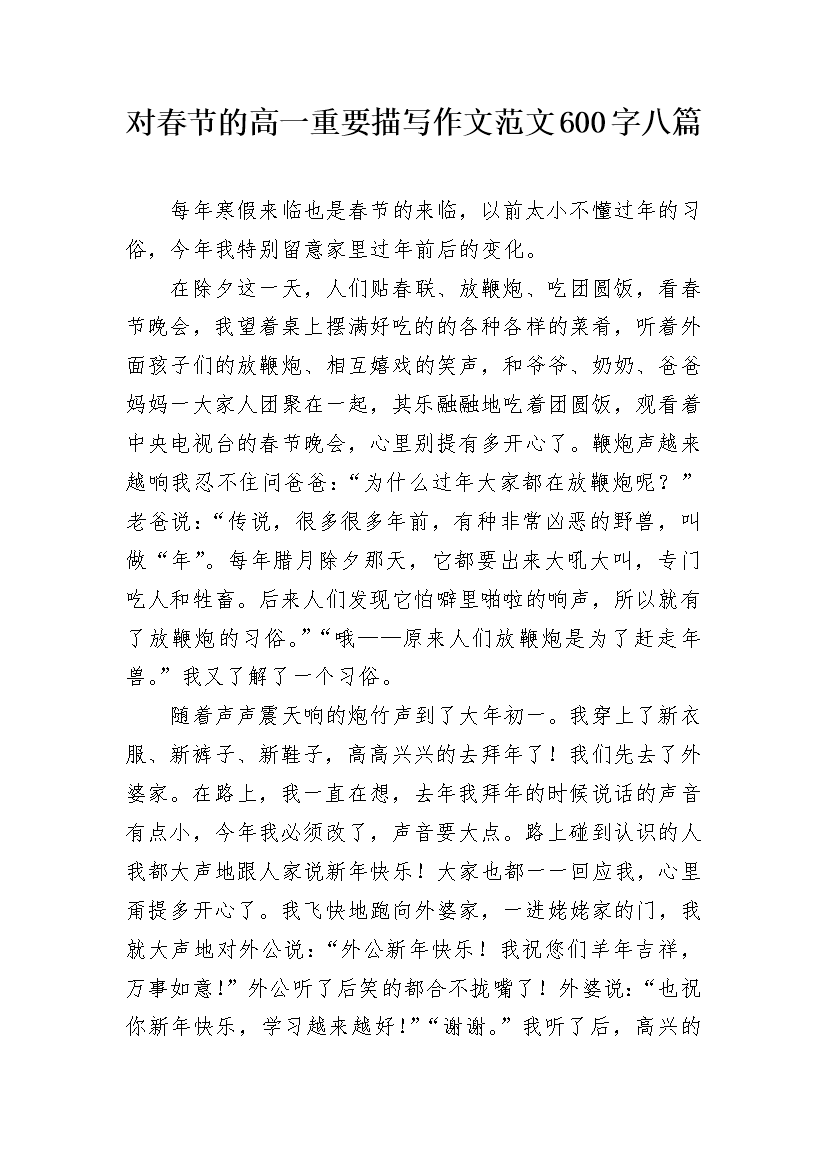 对春节的高一重要描写作文范文600字八篇

每年寒假来临也是春节的来临，以前太小不懂过年的习俗，今年我特别留意家里过年前后的变化。

在除夕这一天，人们贴春联、放鞭炮、吃团圆饭，看春节晚会，我望着桌上摆满好吃的的各种各样的菜肴，听着外面孩子们的放鞭炮、相互嬉戏的笑声，和爷爷、奶奶、爸爸妈妈一大家人团聚在一起，其乐融融地吃着团圆饭，观看着中央电视台的春节晚会，心里别提有多开心了。鞭炮声越来越响我忍不住问爸爸：“为什么过年大家都在放鞭炮呢？”老爸说：“传说，很多很多年前，有种非常凶恶的野兽，叫做“年”。每年腊月除夕那天，它都要出来大吼大叫，专门吃人和牲畜。后来人们发现它怕噼里啪啦的响声，所以就有了放鞭炮的习俗。”“哦——原来人们放鞭炮是为了赶走年兽。”我又了解了一个习俗。

随着声声震天响的炮竹声到了大年初一。我穿上了新衣服、新裤子、新鞋子，高高兴兴的去拜年了！我们先去了外婆家。在路上，我一直在想，去年我拜年的时候说话的声音有点小，今年我必须改了，声音要大点。路上碰到认识的人我都大声地跟人家说新年快乐！大家也都一一回应我，心里甭提多开心了。我飞快地跑向外婆家，一进姥姥家的门，我就大声地对外公说：“外公新年快乐！我祝您们羊年吉祥，万事如意！”外公听了后笑的都合不拢嘴了！外婆说：“也祝你新年快乐，学习越来越好！”“谢谢。”我听了后，高兴的